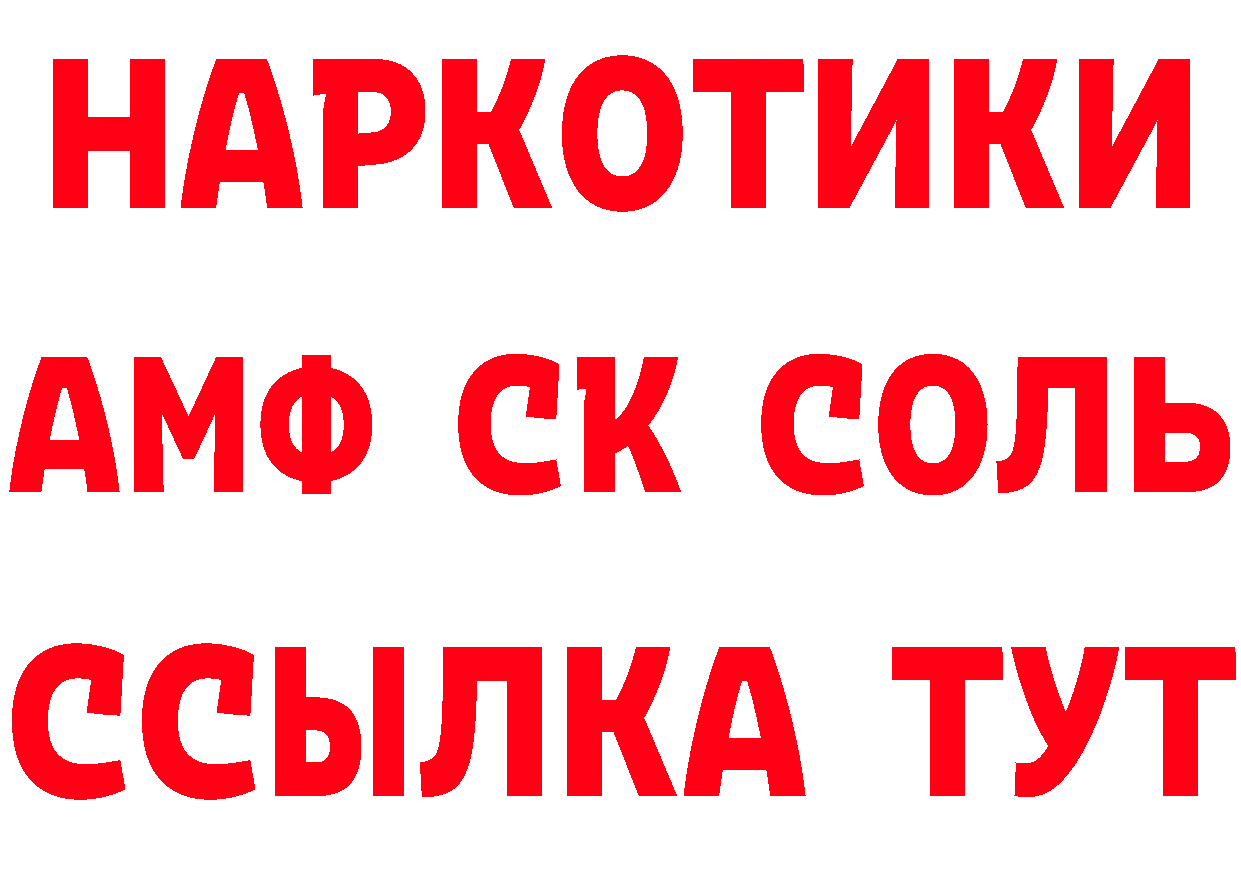 НАРКОТИКИ
АМФ СК СОЛЬ
ССЫЛКА ТУТ